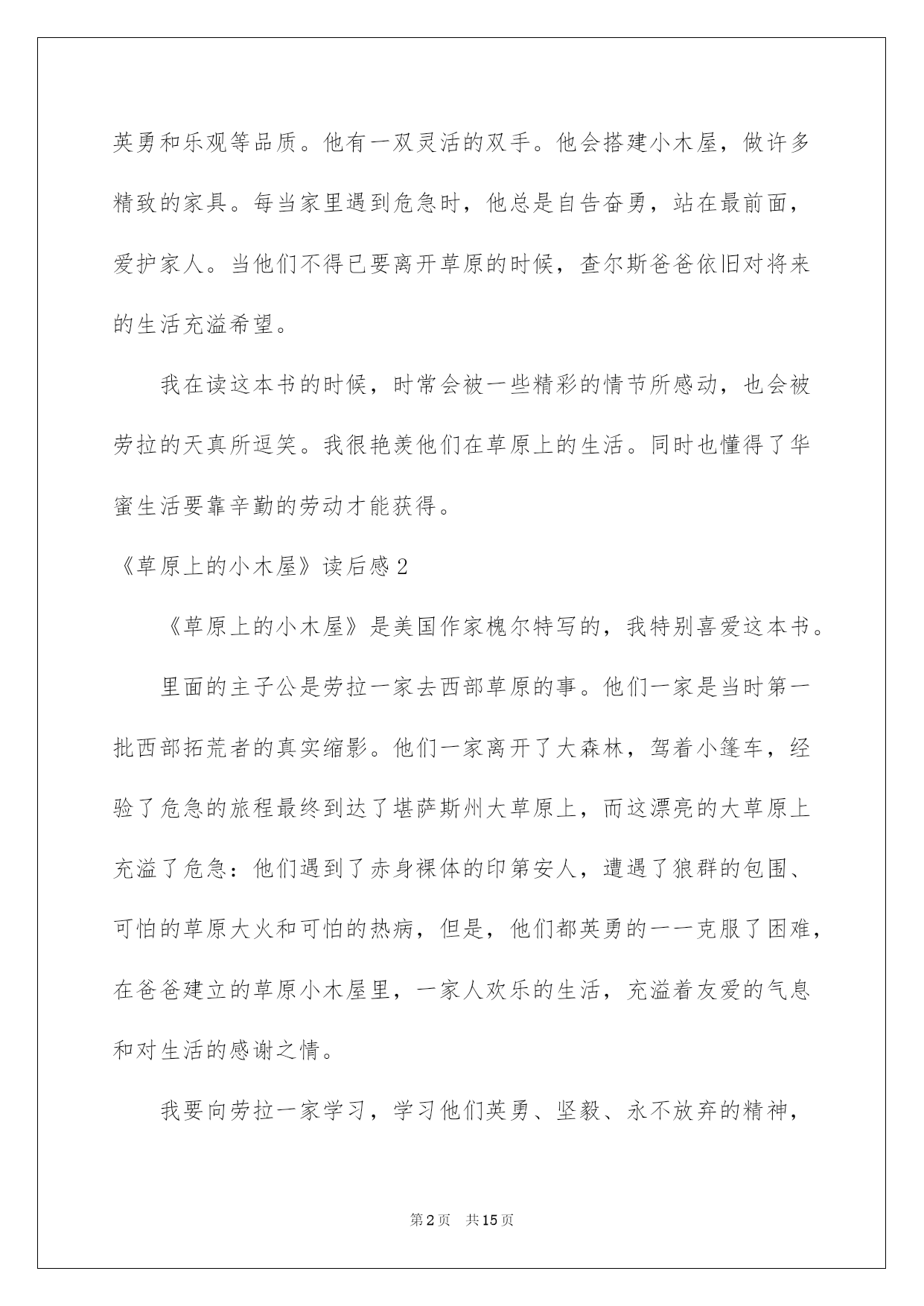 英勇和乐观等品质。他有一双灵活的双手。他会搭建小木屋，做许多精致的家具。每当家里遇到危急时，他总是自告奋勇，站在最前面，爱护家人。当他们不得已要离开草原的时候，查尔斯爸爸依旧对将来的生活充溢希望。

我在读这本书的时候，时常会被一些精彩的情节所感动，也会被劳拉的天真所逗笑。我很艳羡他们在草原上的生活。同时也懂得了华蜜生活要靠辛勤的劳动才能获得。

《草原上的小木屋》读后感2

《草原上的小木屋》是美国作家槐尔特写的，我特别喜爱这本书。

里面的主子公是劳拉一家去西部草原的事。他们一家是当时第一批西部拓荒者的真实缩影。他们一家离开了大森林，驾着小篷车，经验了危急的旅程最终到达了堪萨斯州大草原上，而这漂亮的大草原上充溢了危急：他们遇到了赤身裸体的印第安人，遭遇了狼群的包围、可怕的草原大火和可怕的热病，但是，他们都英勇的一一克服了困难，在爸爸建立的草原小木屋里，一家人欢乐的生活，充溢着友爱的气息和对生活的感谢之情。

我要向劳拉一家学习，学习他们英勇、坚毅、永不放弃的精神，

第2页 共15页